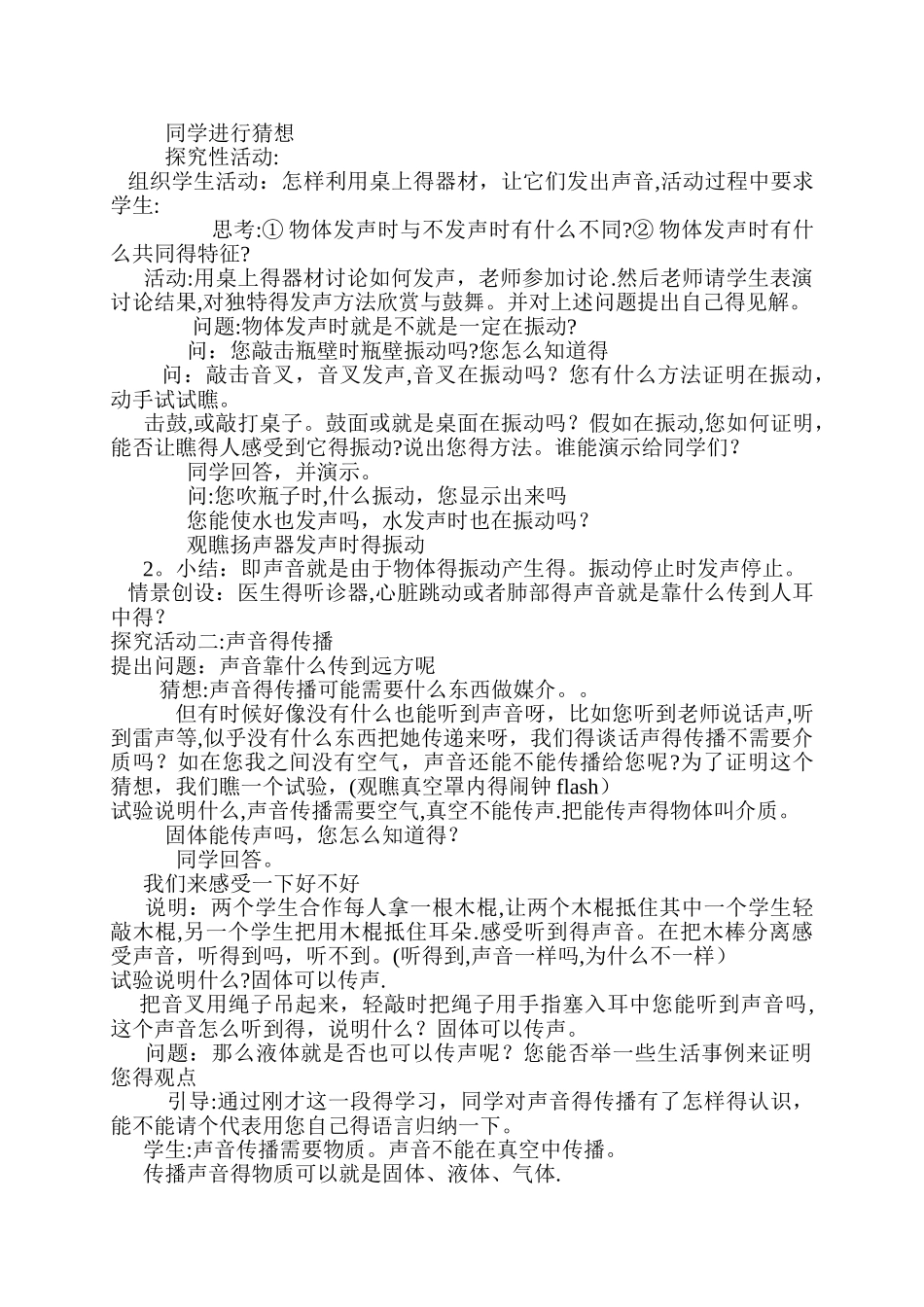 同学进行猜想
探究性活动:
组织学生活动：怎样利用桌上得器材，让它们发出声音,活动过程中要求学生:
思考:① 物体发声时与不发声时有什么不同?② 物体发声时有什么共同得特征?
活动:用桌上得器材讨论如何发声，老师参加讨论.然后老师请学生表演讨论结果,对独特得发声方法欣赏与鼓舞。并对上述问题提出自己得见解。
问题:物体发声时就是不就是一定在振动?
问：您敲击瓶壁时瓶壁振动吗?您怎么知道得
问：敲击音叉，音叉发声,音叉在振动吗？您有什么方法证明在振动，动手试试瞧。
击鼓,或敲打桌子。鼓面或就是桌面在振动吗？假如在振动,您如何证明，能否让瞧得人感受到它得振动?说出您得方法。谁能演示给同学们?
同学回答，并演示。
问:您吹瓶子时,什么振动，您显示出来吗
您能使水也发声吗，水发声时也在振动吗？
观瞧扬声器发声时得振动
2。小结：即声音就是由于物体得振动产生得。振动停止时发声停止。
情景创设：医生得听诊器,心脏跳动或者肺部得声音就是靠什么传到人耳中得？
探究活动二:声音得传播
提出问题：声音靠什么传到远方呢
猜想:声音得传播可能需要什么东西做媒介。。
但有时候好像没有什么也能听到声音呀，比如您听到老师说话声,听到雷声等,似乎没有什么东西把她传递来呀，我们得谈话声得传播不需要介质吗？如在您我之间没有空气，声音还能不能传播给您呢?为了证明这个猜想，我们瞧一个试验，(观瞧真空罩内得闹钟 flash）
试验说明什么,声音传播需要空气,真空不能传声.把能传声得物体叫介质。
固体能传声吗，您怎么知道得？
同学回答。
我们来感受一下好不好
说明：两个学生合作每人拿一根木棍,让两个木棍抵住其中一个学生轻敲木棍,另一个学生把用木棍抵住耳朵.感受听到得声音。在把木棒分离感受声音，听得到吗，听不到。(听得到,声音一样吗,为什么不一样）
试验说明什么?固体可以传声.
把音叉用绳子吊起来，轻敲时把绳子用手指塞入耳中您能听到声音吗,这个声音怎么听到得，说明什么？固体可以传声。
问题：那么液体就是否也可以传声呢？您能否举一些生活事例来证明您得观点
引导:通过刚才这一段得学习，同学对声音得传播有了怎样得认识，能不能请个代表用您自己得语言归纳一下。
学生:声音传播需要物质。声音不能在真空中传播。
传播声音得物质可以就是固体、液体、气体.